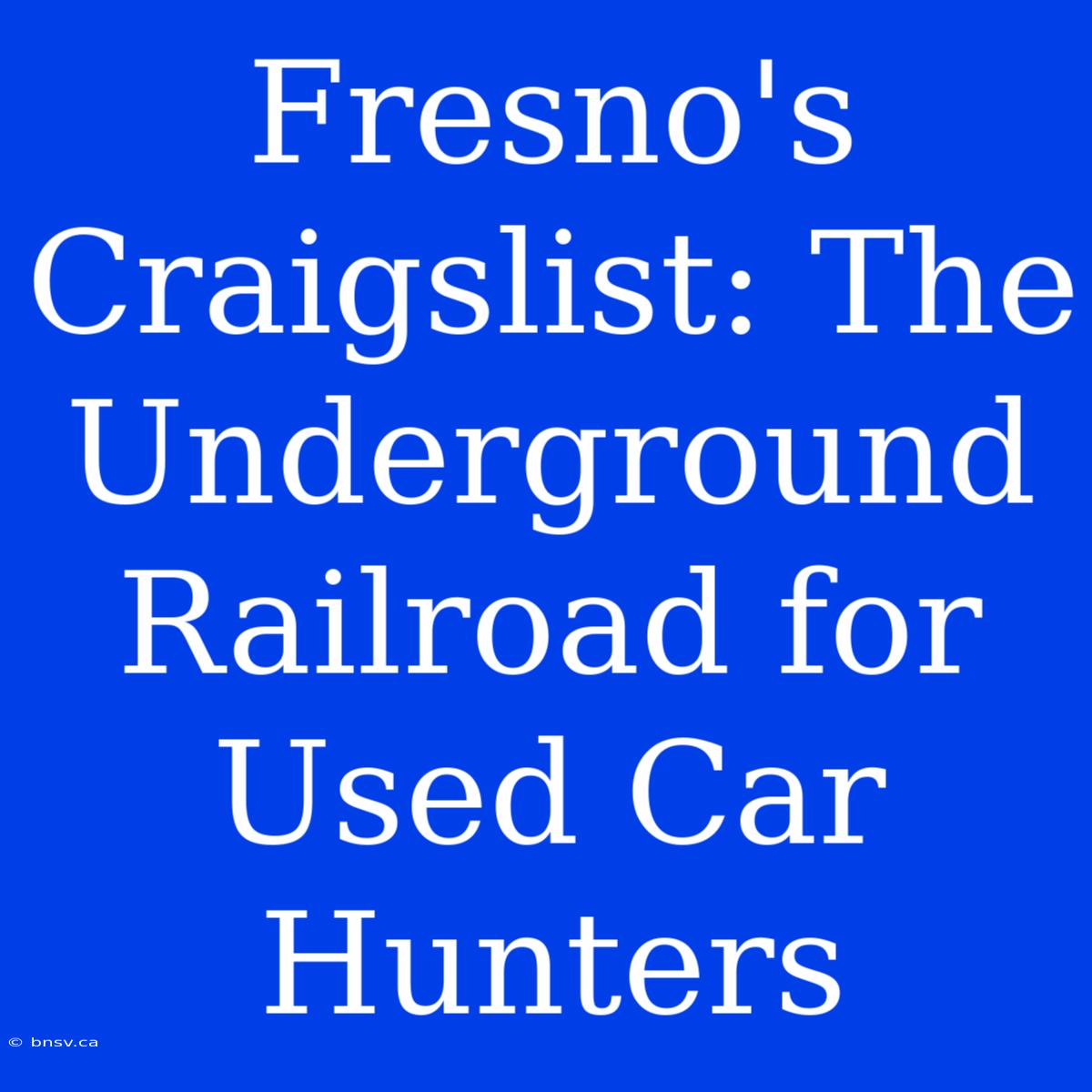 Fresno's Craigslist: The Underground Railroad for Used Car Hunters

© bnsv.ca